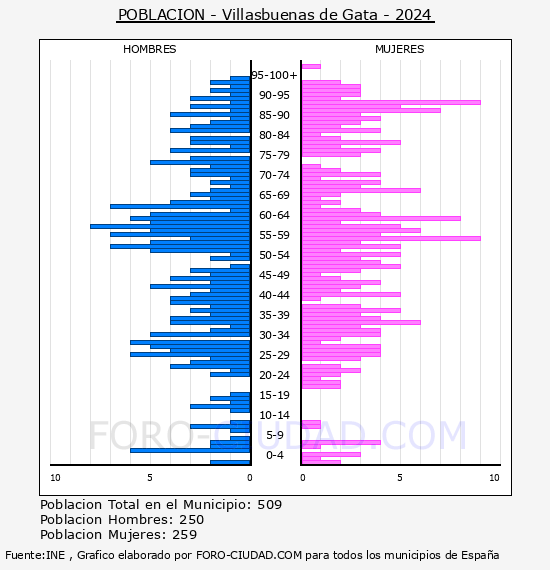 POBLACION - Villasbuenas de Gata - 2024

HOMBRES

MUJERES

95-100+
90-95
85-90
80-84
75-79
70-74
65-69
60-64
55-59
50-54
45-49
40-44
35-39
30-34
25-29
20-24
15-19
10-14
5-9
0-4

10 5 0

0 5 10

FORO-CIUDAD.COM

Poblacion Total en el Municipio: 509
Poblacion Hombres: 250
Poblacion Mujeres: 259

Fuente:INE , Grafico elaborado por FORO-CIUDAD.COM para todos los municipios de España